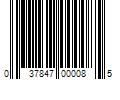 0 37847 00008 5